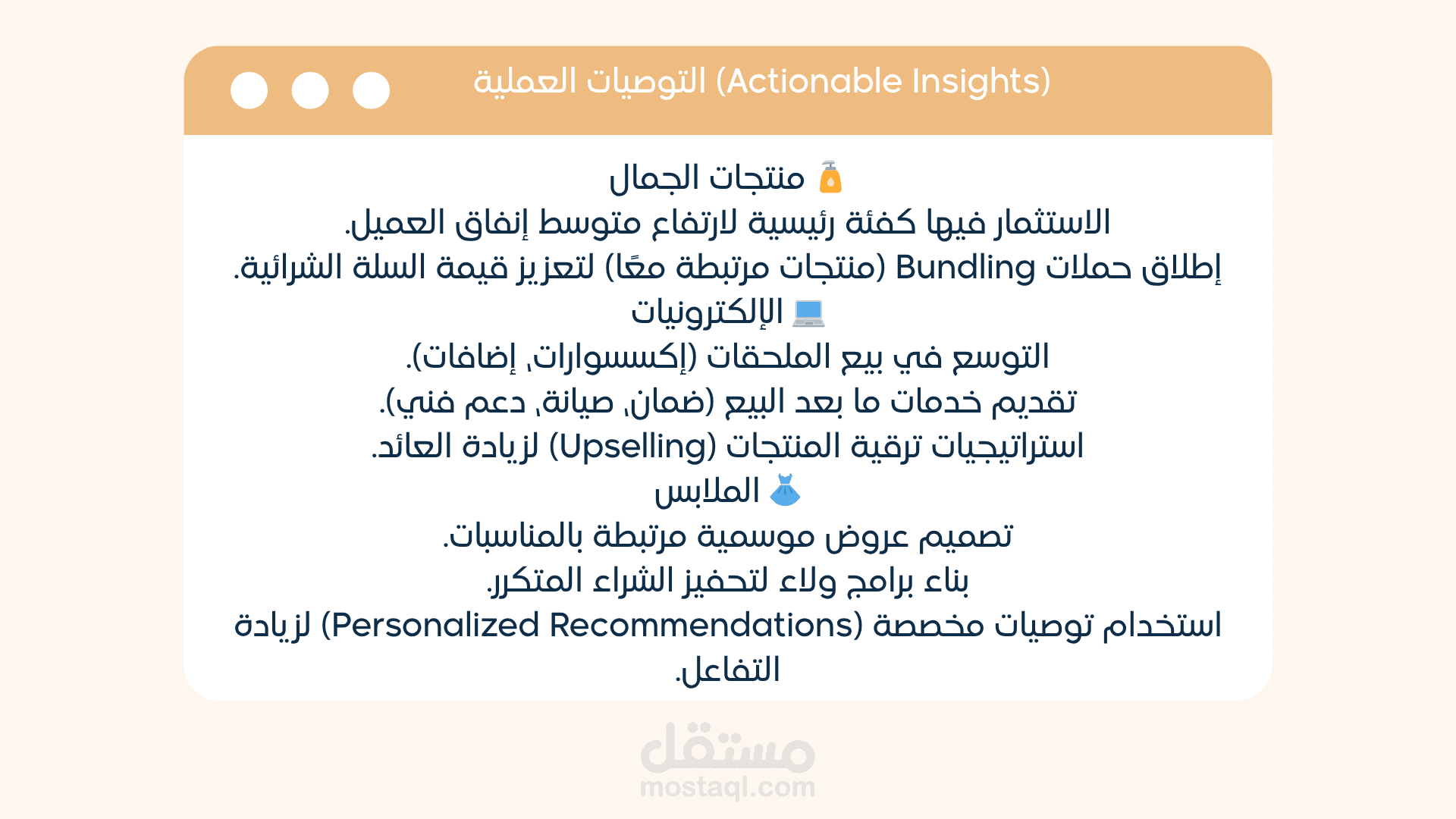 التوصيات العملية (Actionable Insights)

🧴 منتجات الجمال
الاستثمار فيها كفئة رئيسية لارتفاع متوسط إنفاق العميل.
إطلاق حملات Bundling (منتجات مرتبطة معًا) لتعزيز قيمة السلة الشرائية.
💻 الإلكترونيات
التوسع في بيع الملحقات (إكسسوارات، إضافات).
تقديم خدمات ما بعد البيع (ضمان، صيانة، دعم فني).
استراتيجيات ترقية المنتجات (Upselling) لزيادة العائد.
👗 الملابس
تصميم عروض موسمية مرتبطة بالمناسبات.
بناء برامج ولاء لتحفيز الشراء المتكرر.
استخدام توصيات مخصصة (Personalized Recommendations) لزيادة التفاعل.

مستقل
mostaql.com